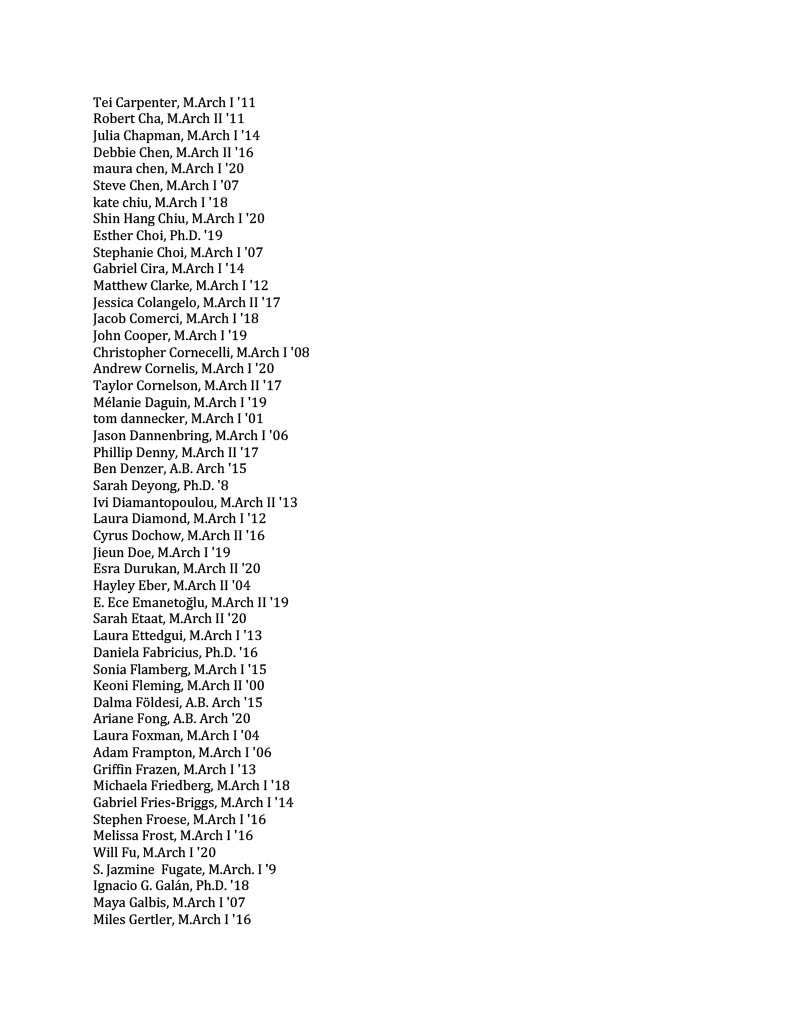 Tei Carpenter, M.Arch I '11
Robert Cha, M.Arch II '11
Julia Chapman, M.Arch I '14
Debbie Chen, M.Arch II '16
maura chen, M.Arch I '20
Steve Chen, M.Arch I '07
kate chiu, M.Arch I '18
Shin Hang Chiu, M.Arch I '20
Esther Choi, Ph.D. '19
Stephanie Choi, M.Arch I '07
Gabriel Cira, M.Arch I '14
Matthew Clarke, M.Arch I '12
Jessica Colangelo, M.Arch II '17
Jacob Comerci, M.Arch I '18
John Cooper, M.Arch I '19
Christopher Cornecelli, M.Arch I '08
Andrew Cornelis, M.Arch I '20
Taylor Cornelson, M.Arch II '17
Mélanie Daguin, M.Arch I '19
tom dannecker, M.Arch I '01
Jason Dannenbring, M.Arch I '06
Phillip Denny, M.Arch II '17
Ben Denzer, A.B. Arch '15
Sarah Deyong, Ph.D. '8
Ivi Diamantopoulou, M.Arch II '13
Laura Diamond, M.Arch I '12
Cyrus Dochow, M.Arch II '16
Jieun Doe, M.Arch I '19
Esra Durukan, M.Arch II '20
Hayley Eber, M.Arch II '04
E. Ece Emanetoğlu, M.Arch II '19
Sarah Etaat, M.Arch II '20
Laura Ettedgui, M.Arch I '13
Daniela Fabricius, Ph.D. '16
Sonia Flamberg, M.Arch I '15
Keoni Fleming, M.Arch II '00
Dalma Földesi, A.B. Arch '15
Ariane Fong, A.B. Arch '20
Laura Foxman, M.Arch I '04
Adam Frampton, M.Arch I '06
Griffin Frazen, M.Arch I '13
Michaela Friedberg, M.Arch I '18
Gabriel Fries-Briggs, M.Arch I '14
Stephen Froese, M.Arch I '16
Melissa Frost, M.Arch I '16
Will Fu, M.Arch I '20
S. Jazmine Fugate, M.Arch. I '9
Ignacio G. Galán, Ph.D. '18
Maya Galbis, M.Arch I '07
Miles Gertler, M.Arch I '16